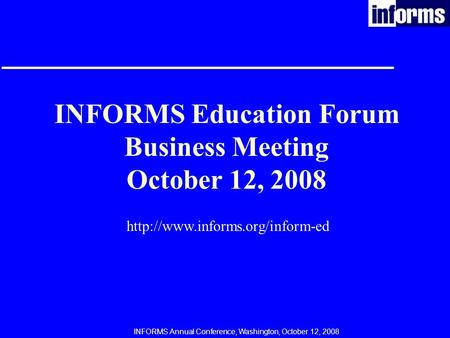 informs

INFORMS Education Forum
Business Meeting
October 12, 2008

http://www.informs.org/inform-ed

INFORMS Annual Conference, Washington, October 12, 2008